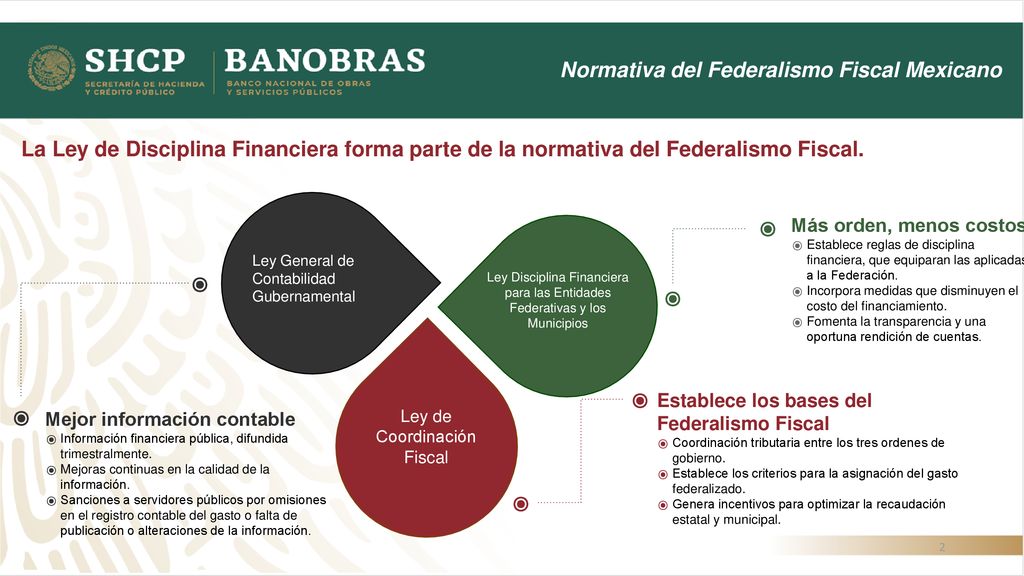 SHCP
SECRETARÍA DE HACIENDA Y CRÉDITO PÚBLICO

BANOBRAS
BANCO NACIONAL DE OBRAS Y SERVICIOS PÚBLICOS

Normativa del Federalismo Fiscal Mexicano

La Ley de Disciplina Financiera forma parte de la normativa del Federalismo Fiscal.

Ley General de Contabilidad Gubernamental

Ley Disciplina Financiera para las Entidades Federativas y los Municipios

Ley de Coordinación Fiscal

Más orden, menos costos
Establece reglas de disciplina financiera, que equiparan las aplicadas a la Federación.
Incorpora medidas que disminuyen el costo del financiamiento.
Fomenta la transparencia y una oportuna rendición de cuentas.

Mejor información contable
Información financiera pública, difundida trimestralmente.
Mejoras continuas en la calidad de la información.
Sanciones a servidores públicos por omisiones en el registro contable del gasto o falta de publicación o alteraciones de la información.

Establece los bases del Federalismo Fiscal
Coordinación tributaria entre los tres ordenes de gobierno.
Establece los criterios para la asignación del gasto federalizado.
Genera incentivos para optimizar la recaudación estatal y municipal.

2